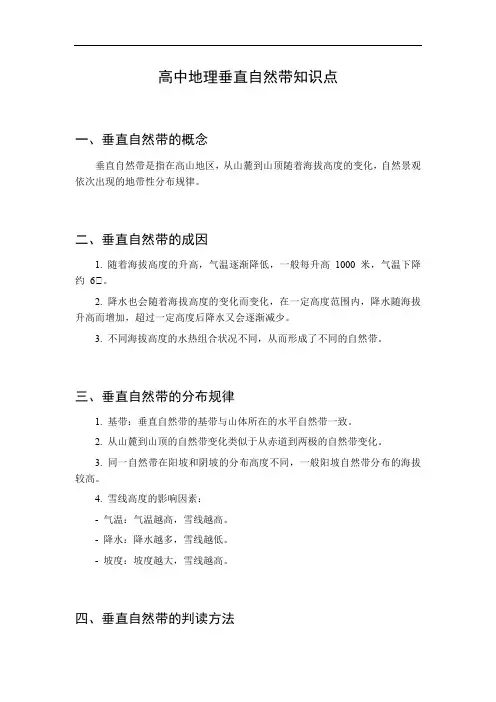 高中地理垂直自然带知识点

一、垂直自然带的概念

垂直自然带是指在高山地区，从山麓到山顶随着海拔高度的变化，自然景观依次出现的地带性分布规律。

二、垂直自然带的成因

1. 随着海拔高度的升高，气温逐渐降低，一般每升高 1000 米，气温下降约 6□。

2. 降水也会随着海拔高度的变化而变化，在一定高度范围内，降水随海拔升高而增加，超过一定高度后降水又会逐渐减少。

3. 不同海拔高度的水热组合状况不同，从而形成了不同的自然带。

三、垂直自然带的分布规律

1. 基带：垂直自然带的基带与山体所在的水平自然带一致。

2. 从山麓到山顶的自然带变化类似于从赤道到两极的自然带变化。

3. 同一自然带在阳坡和阴坡的分布高度不同，一般阳坡自然带分布的海拔较高。

4. 雪线高度的影响因素：

- 气温：气温越高，雪线越高。

- 降水：降水越多，雪线越低。

- 坡度：坡度越大，雪线越高。

四、垂直自然带的判读方法